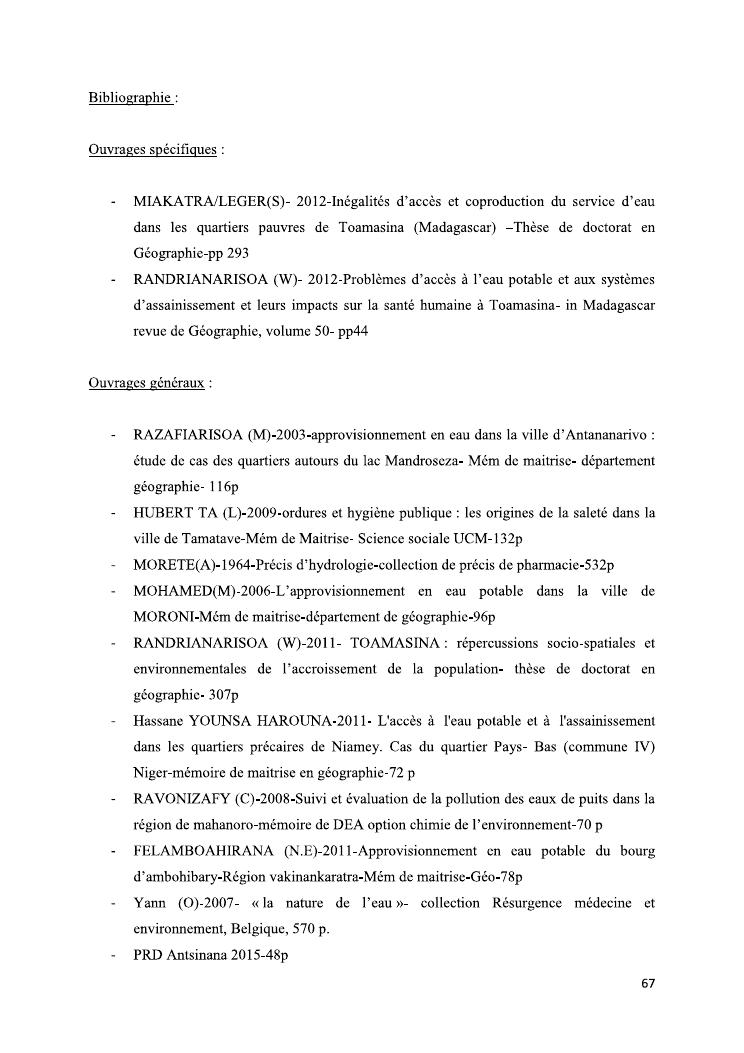 Bibliographie :

Ouvrages spécifiques :

- MIAKATRA/LEGER(S)- 2012-Inégalités d'accès et coproduction du service d'eau dans les quartiers pauvres de Toamasina (Madagascar) –Thèse de doctorat en Géographie-pp 293
- RANDRIANARISOA (W)- 2012-Problèmes d'accès à l'eau potable et aux systèmes d'assainissement et leurs impacts sur la santé humaine à Toamasina- in Madagascar revue de Géographie, volume 50- pp44

Ouvrages généraux :

- RAZAFIARISOA (M)-2003-approvisionnement en eau dans la ville d'Antananarivo : étude de cas des quartiers autours du lac Mandroseza- Mém de maitrise- département géographie- 116p
- HUBERT TA (L)-2009-ordures et hygiène publique : les origines de la saleté dans la ville de Tamatave-Mém de Maitrise- Science sociale UCM-132p
- MORETE(A)-1964-Précis d'hydrologie-collection de précis de pharmacie-532p
- MOHAMED(M)-2006-L'approvisionnement en eau potable dans la ville de MORONI-Mém de maitrise-département de géographie-96p
- RANDRIANARISOA (W)-2011- TOAMASINA : répercussions socio-spatiales et environnementales de l'accroissement de la population- thèse de doctorat en géographie- 307p
- Hassane YOUNSA HAROUNA-2011- L'accès à l'eau potable et à l'assainissement dans les quartiers précaires de Niamey. Cas du quartier Pays- Bas (commune IV) Niger-mémoire de maitrise en géographie-72 p
- RAVONIZAFY (C)-2008-Suivi et évaluation de la pollution des eaux de puits dans la région de mahanoro-mémoire de DEA option chimie de l'environnement-70 p
- FELAMBOAHIRANA (N.E)-2011-Approvisionnement en eau potable du bourg d'ambohibary-Région vakinankaratra-Mém de maitrise-Géo-78p
- Yann (O)-2007- « la nature de l'eau »- collection Résurgence médecine et environnement, Belgique, 570 p.
- PRD Antsinana 2015-48p

67